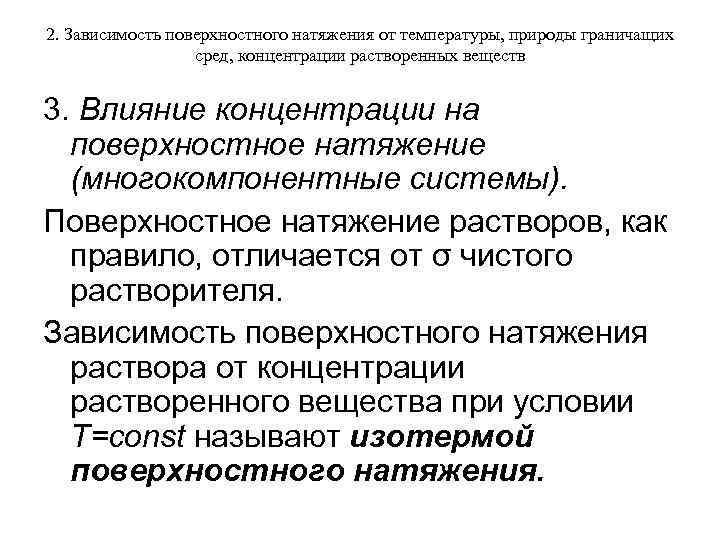 2. Зависимость поверхностного натяжения от температуры, природы граничащих сред, концентрации растворенных веществ

3. Влияние концентрации на поверхностное натяжение (многокомпонентные системы).

Поверхностное натяжение растворов, как правило, отличается от σ чистого растворителя.

Зависимость поверхностного натяжения раствора от концентрации растворенного вещества при условии T=const называют изотермой поверхностного натяжения.